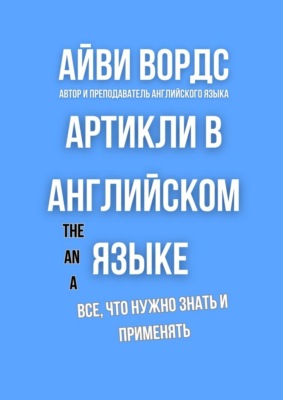 АЙВИ ВОРДС
АВТОР И ПРЕПОДАВАТЕЛЬ АНГЛИЙСКОГО ЯЗЫКА

АРТИКЛИ В АНГЛИЙСКОМ ЯЗЫКЕ

THE
AN
A

ВСЕ, ЧТО НУЖНО ЗНАТЬ И ПРИМЕНЯТЬ